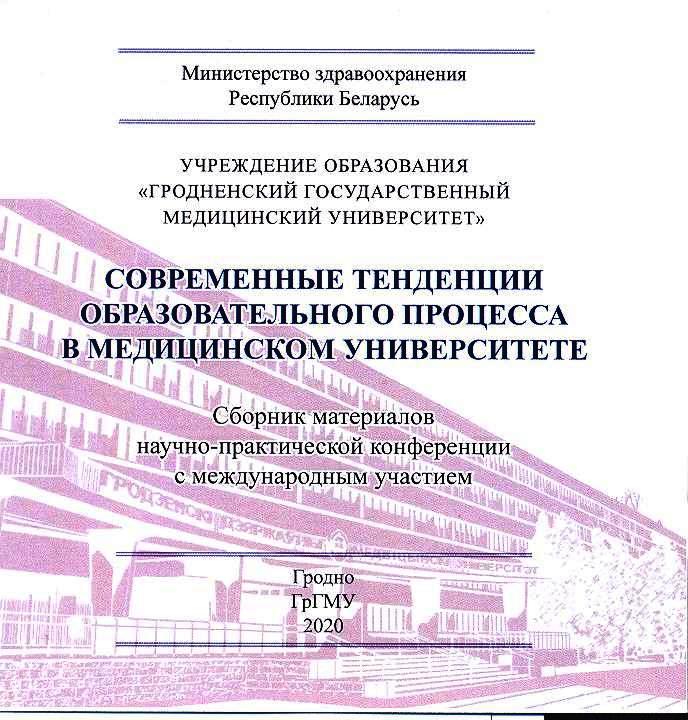 Министерство здравоохранения
Республики Беларусь

УЧРЕЖДЕНИЕ ОБРАЗОВАНИЯ
«ГРОДНЕНСКИЙ ГОСУДАРСТВЕННЫЙ
МЕДИЦИНСКИЙ УНИВЕРСИТЕТ»

СОВРЕМЕННЫЕ ТЕНДЕНЦИИ
ОБРАЗОВАТЕЛЬНОГО ПРОЦЕССА
В МЕДИЦИНСКОМ УНИВЕРСИТЕТЕ

Сборник материалов
научно-практической конференции
с международным участием

Гродно
ГрГМУ
2020